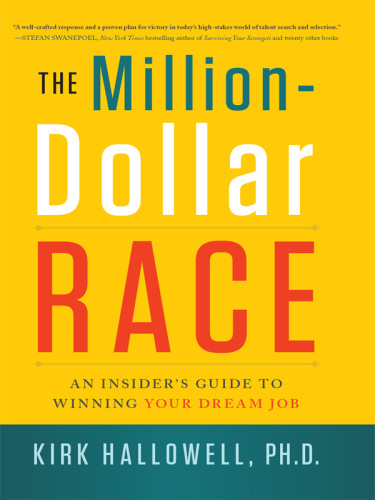 "A well-crafted response and a proven plan for victory in today's high-stakes world of talent search and selection."
—STEFAN SWANEPOEL, New York Times bestselling author of Surviving Your Serengeti and twenty other books

THE Million-Dollar RACE

AN INSIDER'S GUIDE TO WINNING YOUR DREAM JOB

KIRK HALLOWELL, PH.D.